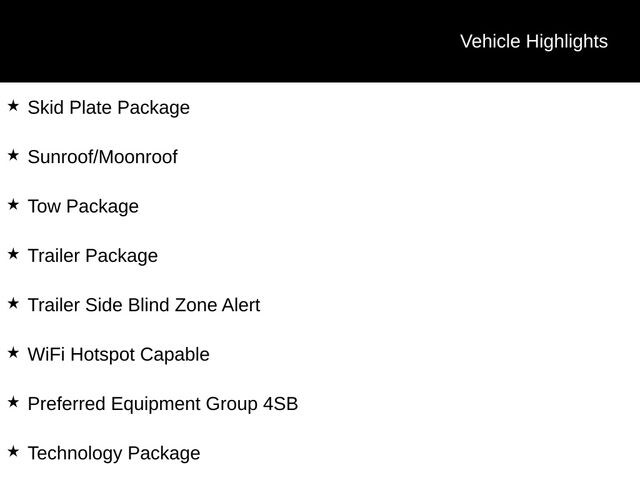 Vehicle Highlights

★ Skid Plate Package

★ Sunroof/Moonroof

★ Tow Package

★ Trailer Package

★ Trailer Side Blind Zone Alert

★ WiFi Hotspot Capable

★ Preferred Equipment Group 4SB

★ Technology Package